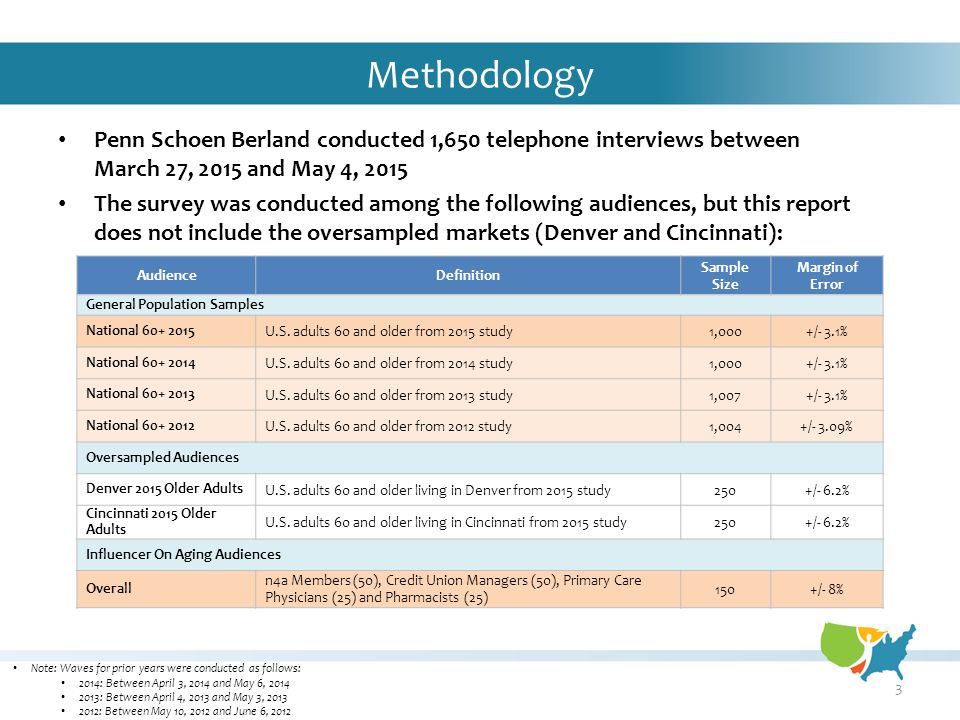 Methodology

• Penn Schoen Berland conducted 1,650 telephone interviews between March 27, 2015 and May 4, 2015

• The survey was conducted among the following audiences, but this report does not include the oversampled markets (Denver and Cincinnati):

| Audience | Definition | Sample Size | Margin of Error |
|---|---|---|---|
| General Population Samples | | | |
| National 60+ 2015 | U.S. adults 60 and older from 2015 study | 1,000 | +/- 3.1% |
| National 60+ 2014 | U.S. adults 60 and older from 2014 study | 1,000 | +/- 3.1% |
| National 60+ 2013 | U.S. adults 60 and older from 2013 study | 1,007 | +/- 3.1% |
| National 60+ 2012 | U.S. adults 60 and older from 2012 study | 1,004 | +/- 3.09% |
| Oversampled Audiences | | | |
| Denver 2015 Older Adults | U.S. adults 60 and older living in Denver from 2015 study | 250 | +/- 6.2% |
| Cincinnati 2015 Older Adults | U.S. adults 60 and older living in Cincinnati from 2015 study | 250 | +/- 6.2% |
| Influencer On Aging Audiences | | | |
| Overall | n4a Members (50), Credit Union Managers (50), Primary Care Physicians (25) and Pharmacists (25) | 150 | +/- 8% |

• Note: Waves for prior years were conducted as follows:
• 2014: Between April 3, 2014 and May 6, 2014
• 2013: Between April 4, 2013 and May 3, 2013
• 2012: Between May 10, 2012 and June 6, 2012

3